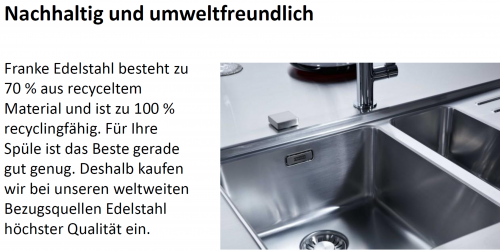 Nachhaltig und umweltfreundlich

Franke Edelstahl besteht zu 70 % aus recyceltem Material und ist zu 100 % recyclingfähig. Für Ihre Spüle ist das Beste gerade gut genug. Deshalb kaufen wir bei unseren weltweiten Bezugsquellen Edelstahl höchster Qualität ein.